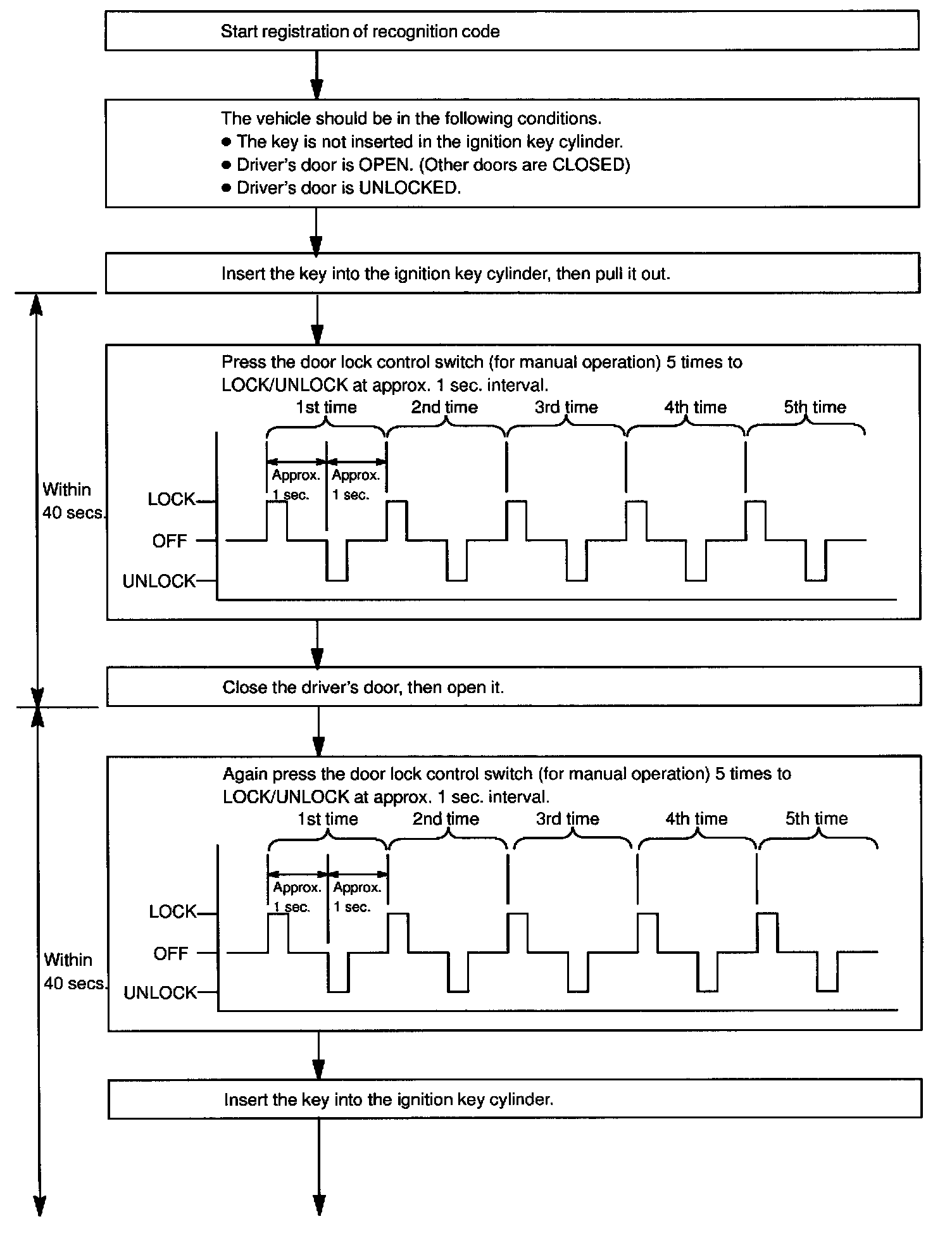 Start registration of recognition code

The vehicle should be in the following conditions.
● The key is not inserted in the ignition key cylinder.
● Driver's door is OPEN. (Other doors are CLOSED)
● Driver's door is UNLOCKED.

Insert the key into the ignition key cylinder, then pull it out.

Within 40 secs.

Press the door lock control switch (for manual operation) 5 times to LOCK/UNLOCK at approx. 1 sec. interval.

1st time 2nd time 3rd time 4th time 5th time

Approx. 1 sec. Approx. 1 sec.

LOCK
OFF
UNLOCK

Close the driver's door, then open it.

Within 40 secs.

Again press the door lock control switch (for manual operation) 5 times to LOCK/UNLOCK at approx. 1 sec. interval.

1st time 2nd time 3rd time 4th time 5th time

Approx. 1 sec. Approx. 1 sec.

LOCK
OFF
UNLOCK

Insert the key into the ignition key cylinder.